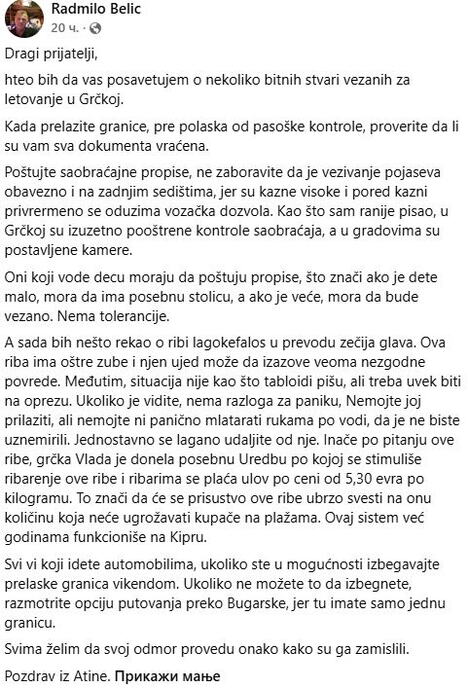 Radmilo Belic
20 ч. ·

Dragi prijatelji,

hteo bih da vas posavetujem o nekoliko bitnih stvari vezanih za letovanje u Grčkoj.

Kada prelazite granice, pre polaska od pasoške kontrole, proverite da li su vam sva dokumenta vraćena.

Poštujte saobraćajne propise, ne zaboravite da je vezivanje pojaseva obavezno i na zadnjim sedištima, jer su kazne visoke i pored kazni privrermeno se oduzima vozačka dozvola. Kao što sam ranije pisao, u Grčkoj su izuzetno pooštrene kontrole saobraćaja, a u gradovima su postavljene kamere.

Oni koji vode decu moraju da poštuju propise, što znači ako je dete malo, mora da ima posebnu stolicu, a ako je veće, mora da bude vezano. Nema tolerancije.

A sada bih nešto rekao o ribi lagokefalos u prevodu zečija glava. Ova riba ima oštre zube i njen ujed može da izazove veoma nezgodne povrede. Međutim, situacija nije kao što tabloidi pišu, ali treba uvek biti na oprezu. Ukoliko je vidite, nema razloga za paniku, Nemojte joj prilaziti, ali nemojte ni panično mlatarati rukama po vodi, da je ne biste uznemirili. Jednostavno se lagano udaljite od nje. Inače po pitanju ove ribe, grčka Vlada je donela posebnu Uredbu po kojoj se stimuliše ribarenje ove ribe i ribarima se plaća ulov po ceni od 5,30 evra po kilogramu. To znači da će se prisustvo ove ribe ubrzo svesti na onu količinu koja neće ugrožavati kupače na plažama. Ovaj sistem već godinama funkcioniše na Kipru.

Svi vi koji idete automobilima, ukoliko ste u mogućnosti izbegavajte prelaske granica vikendom. Ukoliko ne možete to da izbegnete, razmotrite opciju putovanja preko Bugarske, jer tu imate samo jednu granicu.

Svima želim da svoj odmor provedu onako kako su ga zamislili.

Pozdrav iz Atine. Прикажи мање